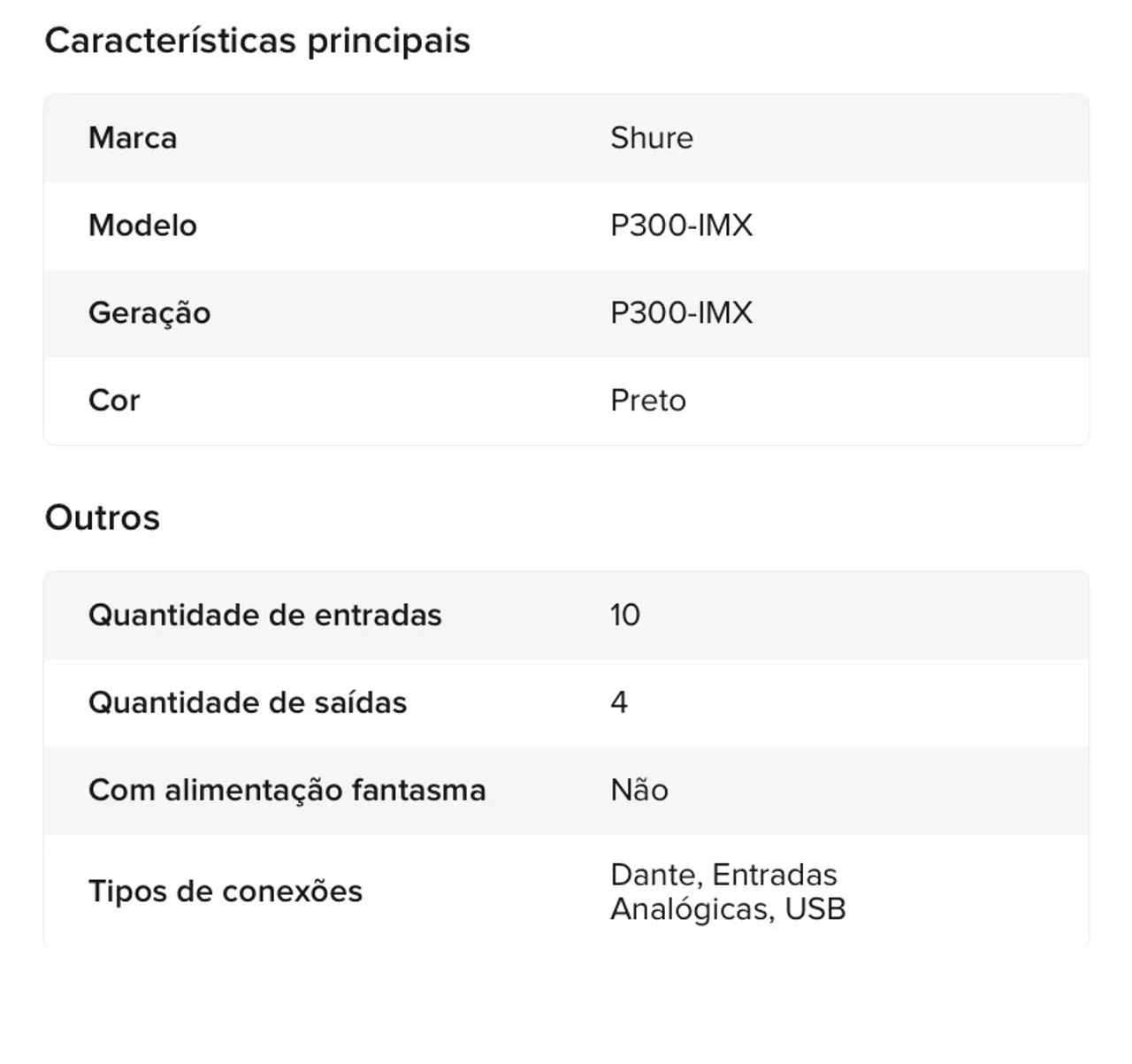 Características principais

| Marca | Shure |
|---|---|
| Modelo | P300-IMX |
| Geração | P300-IMX |
| Cor | Preto |

Outros

| Quantidade de entradas | 10 |
|---|---|
| Quantidade de saídas | 4 |
| Com alimentação fantasma | Não |
| Tipos de conexões | Dante, Entradas Analógicas, USB |